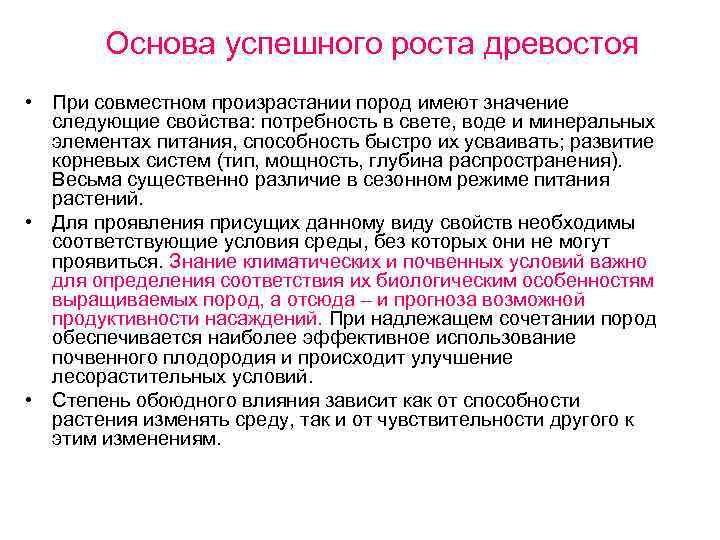 Основа успешного роста древостоя

• При совместном произрастании пород имеют значение следующие свойства: потребность в свете, воде и минеральных элементах питания, способность быстро их усваивать; развитие корневых систем (тип, мощность, глубина распространения). Весьма существенно различие в сезонном режиме питания растений.

• Для проявления присущих данному виду свойств необходимы соответствующие условия среды, без которых они не могут проявиться. Знание климатических и почвенных условий важно для определения соответствия их биологическим особенностям выращиваемых пород, а отсюда – и прогноза возможной продуктивности насаждений. При надлежащем сочетании пород обеспечивается наиболее эффективное использование почвенного плодородия и происходит улучшение лесорастительных условий.

• Степень обоюдного влияния зависит как от способности растения изменять среду, так и от чувствительности другого к этим изменениям.